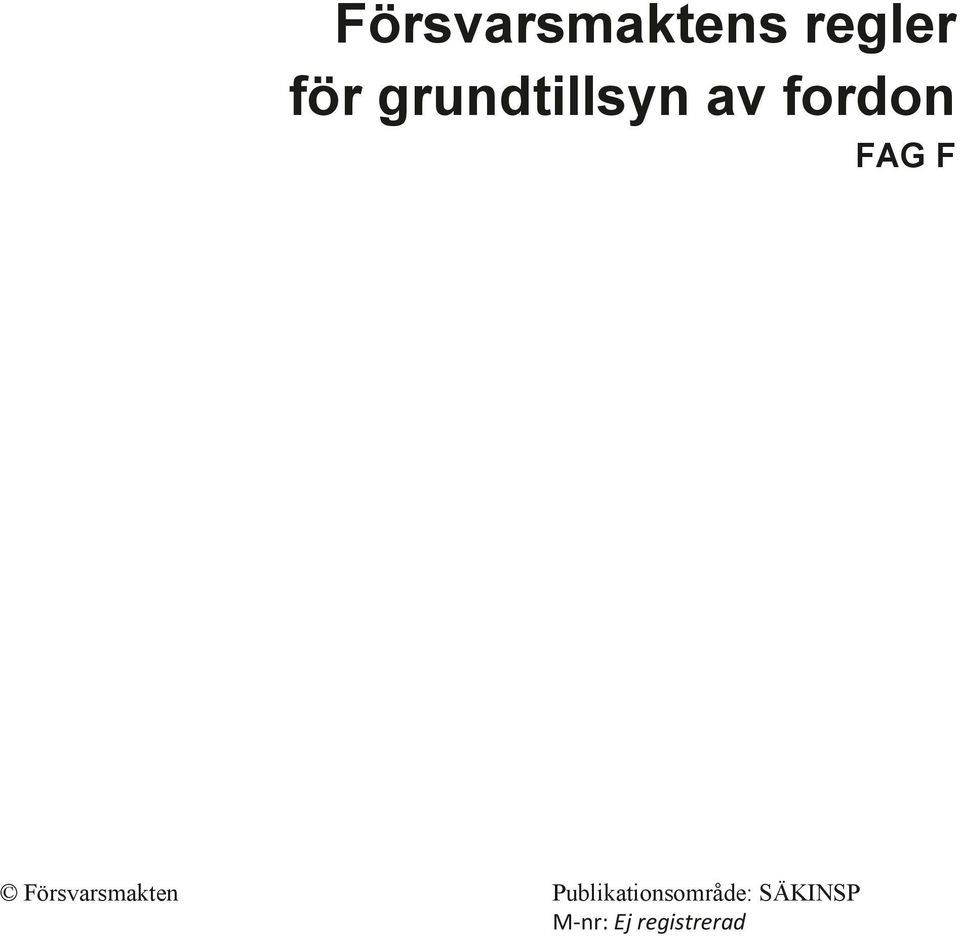 Försvarsmaktens regler för grundtillsyn av fordon
FAG F

© Försvarsmakten

Publikationsområde: SÄKINSP
M-nr: Ej registrerad